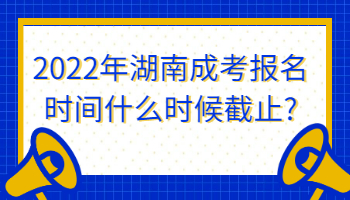 2022年湖南成考报名时间什么时候截止?